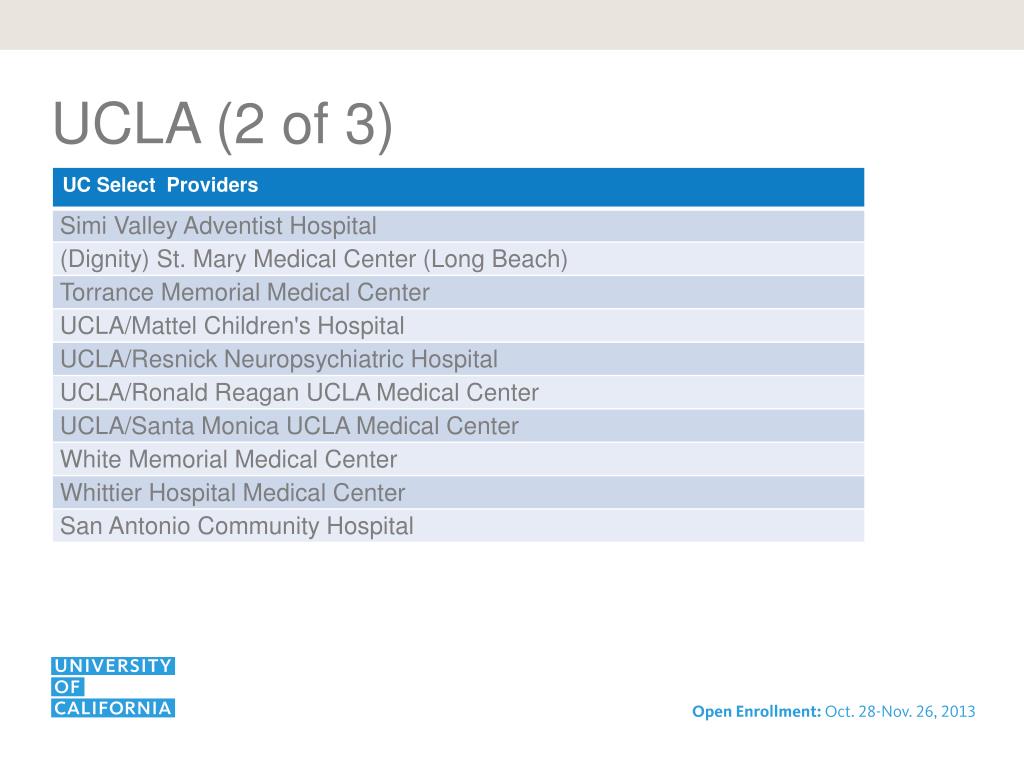 UCLA (2 of 3)

| UC Select Providers |
|---|
| Simi Valley Adventist Hospital |
| (Dignity) St. Mary Medical Center (Long Beach) |
| Torrance Memorial Medical Center |
| UCLA/Mattel Children's Hospital |
| UCLA/Resnick Neuropsychiatric Hospital |
| UCLA/Ronald Reagan UCLA Medical Center |
| UCLA/Santa Monica UCLA Medical Center |
| White Memorial Medical Center |
| Whittier Hospital Medical Center |
| San Antonio Community Hospital |

UNIVERSITY
OF
CALIFORNIA

Open Enrollment: Oct. 28-Nov. 26, 2013